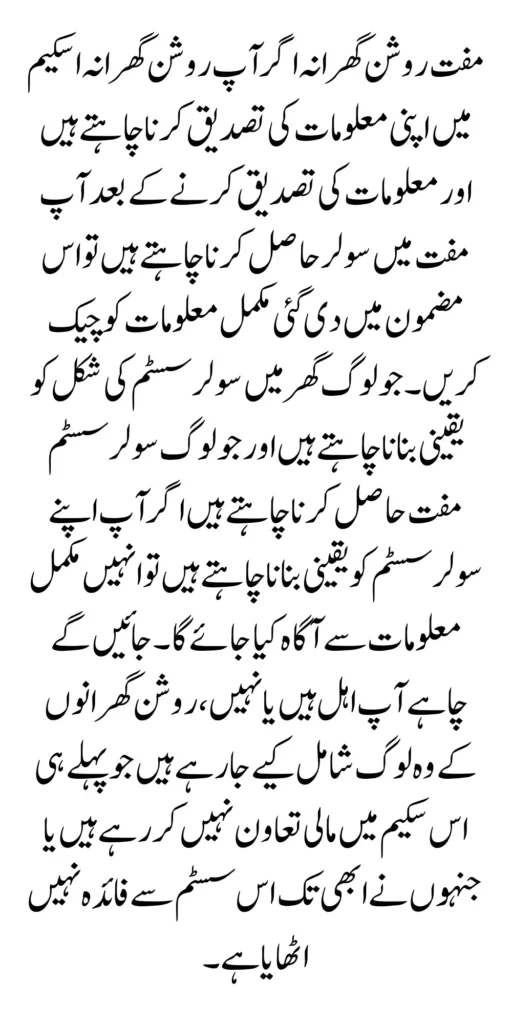 مفت روشن گھرانہ اگر آپ روشن گھرانہ اسکیم میں اپنی معلومات کی تصدیق کرنا چاہتے ہیں اور معلومات کی تصدیق کرنے کے بعد آپ مفت میں سولر حاصل کرنا چاہتے ہیں تو اس مضمون میں دی گئی مکمل معلومات کو چیک کریں۔ جو لوگ گھر میں سولر سسٹم کی شکل کو یقینی بنانا چاہتے ہیں اور جو لوگ سولر سسٹم مفت حاصل کرنا چاہتے ہیں اگر آپ اپنے سولر سسٹم کو یقینی بنانا چاہتے ہیں تو انہیں مکمل معلومات سے آگاہ کیا جائے گا۔ جائیں گے چاہے آپ اہل ہیں یا نہیں، روشن گھرانوں کے وہ لوگ شامل کیے جا رہے ہیں جو پہلے ہی اس سکیم میں مالی تعاون نہیں کر رہے ہیں یا جنہوں نے ابھی تک اس سسٹم سے فائدہ نہیں اٹھایا ہے۔